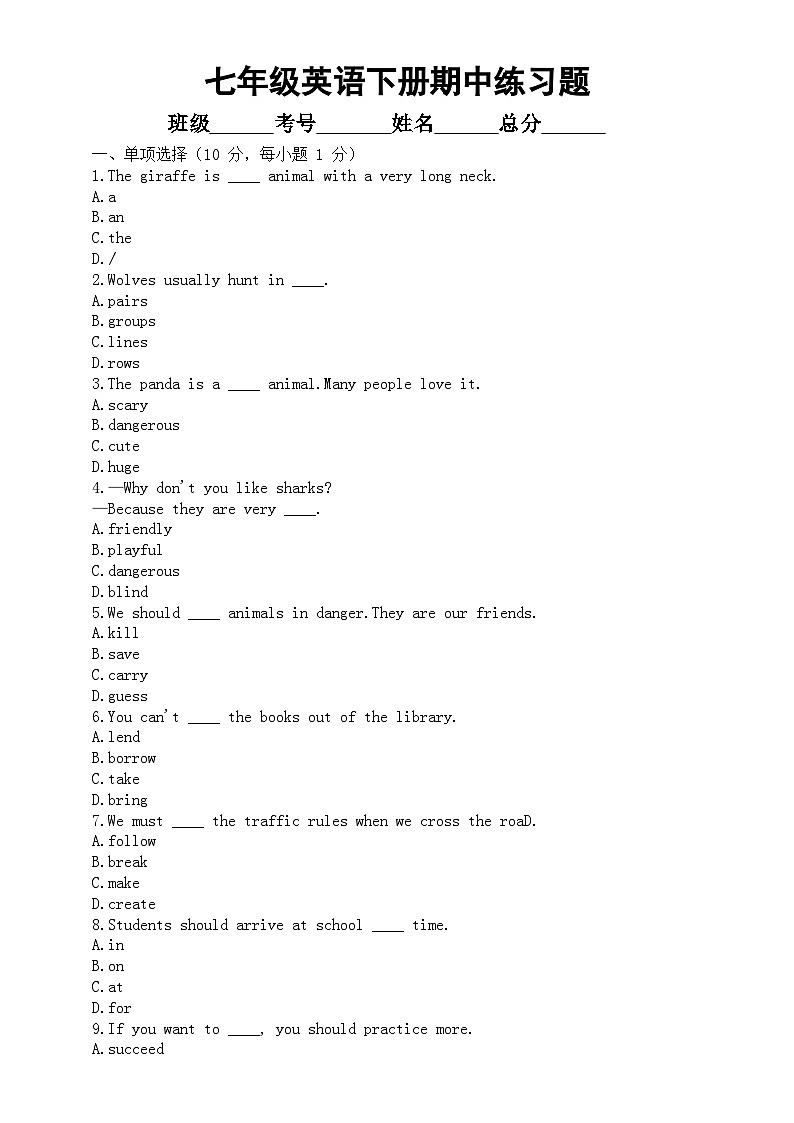 七年级英语下册期中练习题

班级______考号_______姓名______总分______

一、单项选择（10 分，每小题 1 分）

1.The giraffe is ____ animal with a very long neck.
A.a
B.an
C.the
D./

2.Wolves usually hunt in ____.
A.pairs
B.groups
C.lines
D.rows

3.The panda is a ____ animal.Many people love it.
A.scary
B.dangerous
C.cute
D.huge

4.—Why don't you like sharks?
—Because they are very ____.
A.friendly
B.playful
C.dangerous
D.blind

5.We should ____ animals in danger.They are our friends.
A.kill
B.save
C.carry
D.guess

6.You can't ____ the books out of the library.
A.lend
B.borrow
C.take
D.bring

7.We must ____ the traffic rules when we cross the roaD.
A.follow
B.break
C.make
D.create

8.Students should arrive at school ____ time.
A.in
B.on
C.at
D.for

9.If you want to ____, you should practice more.
A.succeed